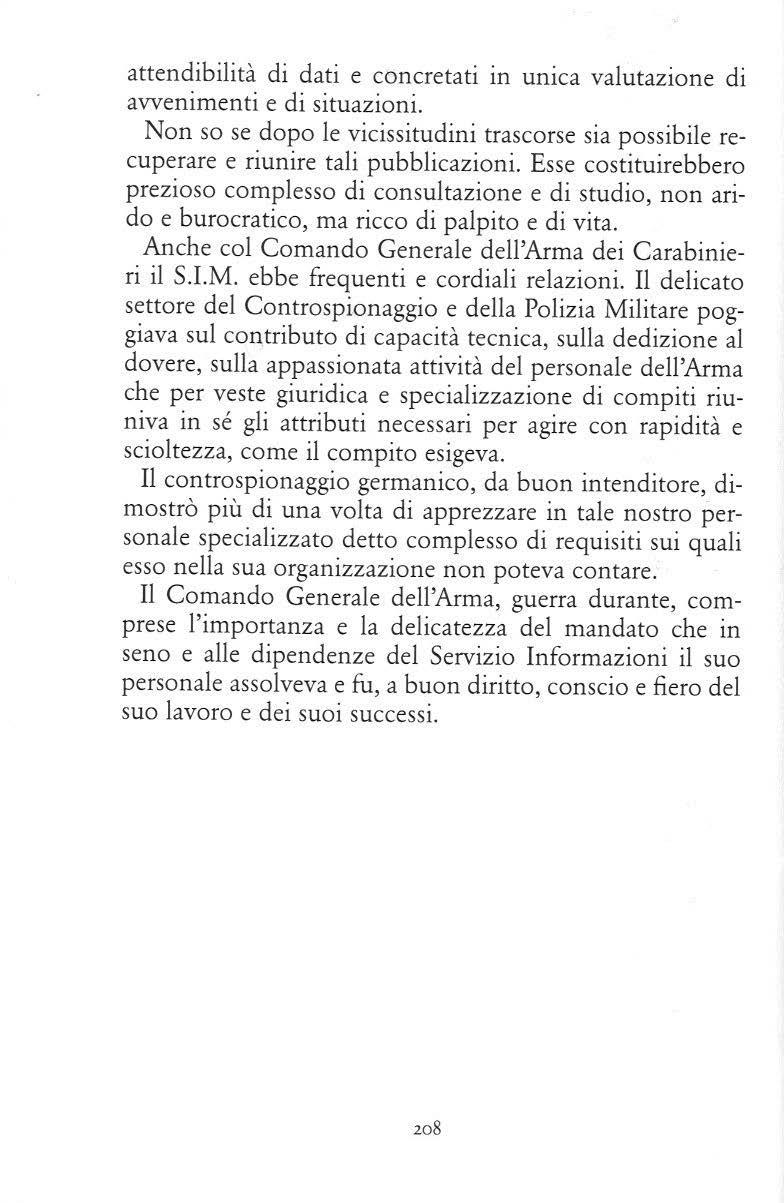 attendibilità di dati e concretati in unica valutazione di avvenimenti e di situazioni.

Non so se dopo le vicissitudini trascorse sia possibile recuperare e riunire tali pubblicazioni. Esse costituirebbero prezioso complesso di consultazione e di studio, non arido e burocratico, ma ricco di palpito e di vita.

Anche col Comando Generale dell'Arma dei Carabinieri il S.I.M. ebbe frequenti e cordiali relazioni. Il delicato settore del Controspionaggio e della Polizia Militare poggiava sul contributo di capacità tecnica, sulla dedizione al dovere, sulla appassionata attività del personale dell'Arma che per veste giuridica e specializzazione di compiti riuniva in sé gli attributi necessari per agire con rapidità e scioltezza, come il compito esigeva.

Il controspionaggio germanico, da buon intenditore, dimostrò più di una volta di apprezzare in tale nostro personale specializzato detto complesso di requisiti sui quali esso nella sua organizzazione non poteva contare.

Il Comando Generale dell'Arma, guerra durante, comprese l'importanza e la delicatezza del mandato che in seno e alle dipendenze del Servizio Informazioni il suo personale assolveva e fu, a buon diritto, conscio e fiero del suo lavoro e dei suoi successi.

208